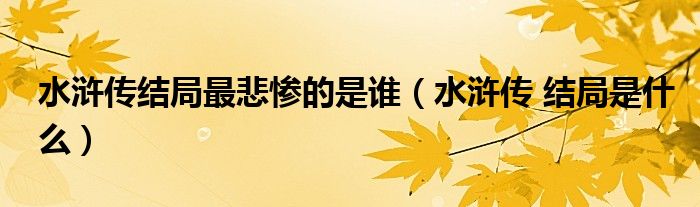 水浒传结局最悲惨的是谁（水浒传 结局是什么）